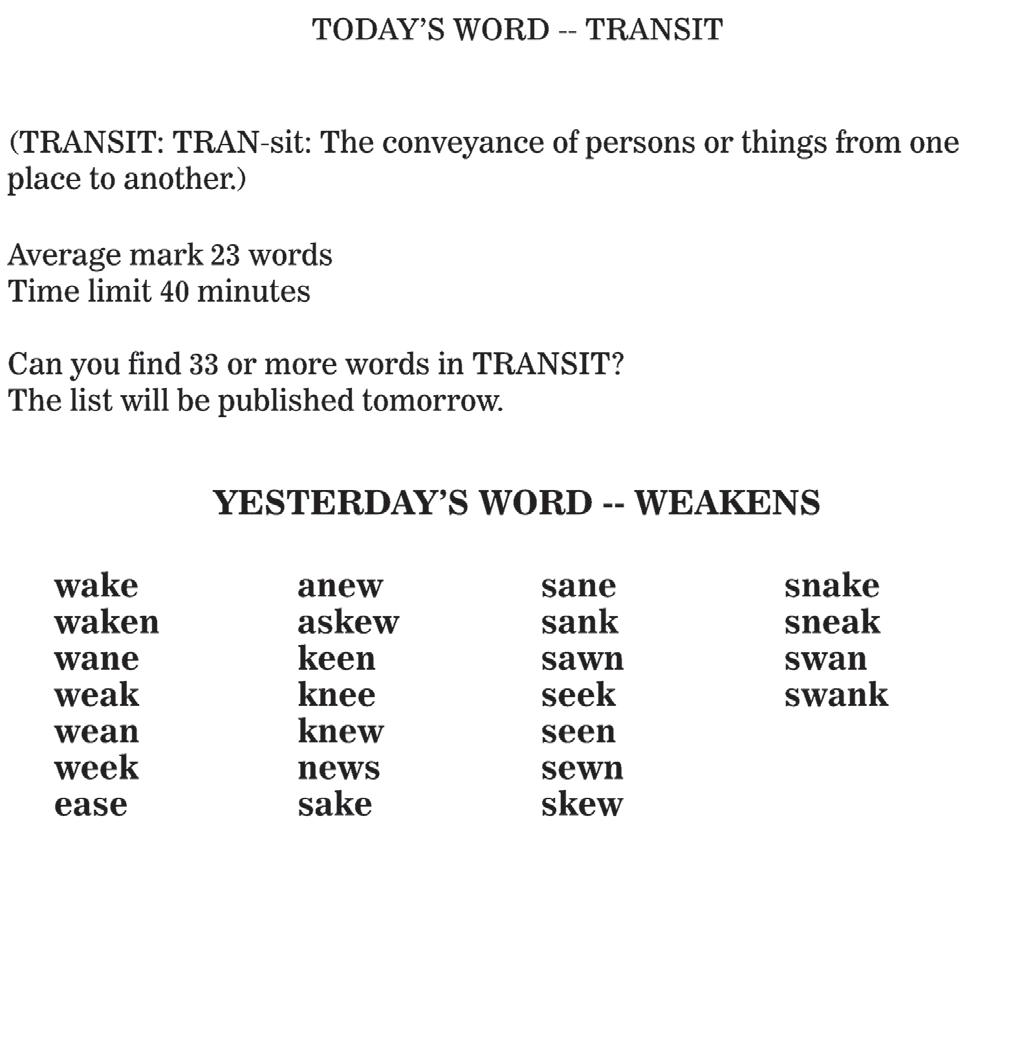 TODAY'S WORD -- TRANSIT

(TRANSIT: TRAN-sit: The conveyance of persons or things from one place to another.)

Average mark 23 words
Time limit 40 minutes

Can you find 33 or more words in TRANSIT?
The list will be published tomorrow.

YESTERDAY'S WORD -- WEAKENS

wake
waken
wane
weak
wean
week
ease

anew
askew
keen
knee
knew
news
sake

sane
sank
sawn
seek
seen
sewn
skew

snake
sneak
swan
swank